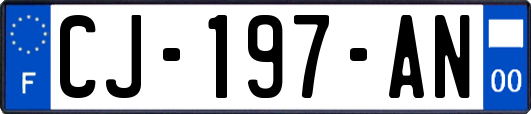 F
CJ-197-AN
00